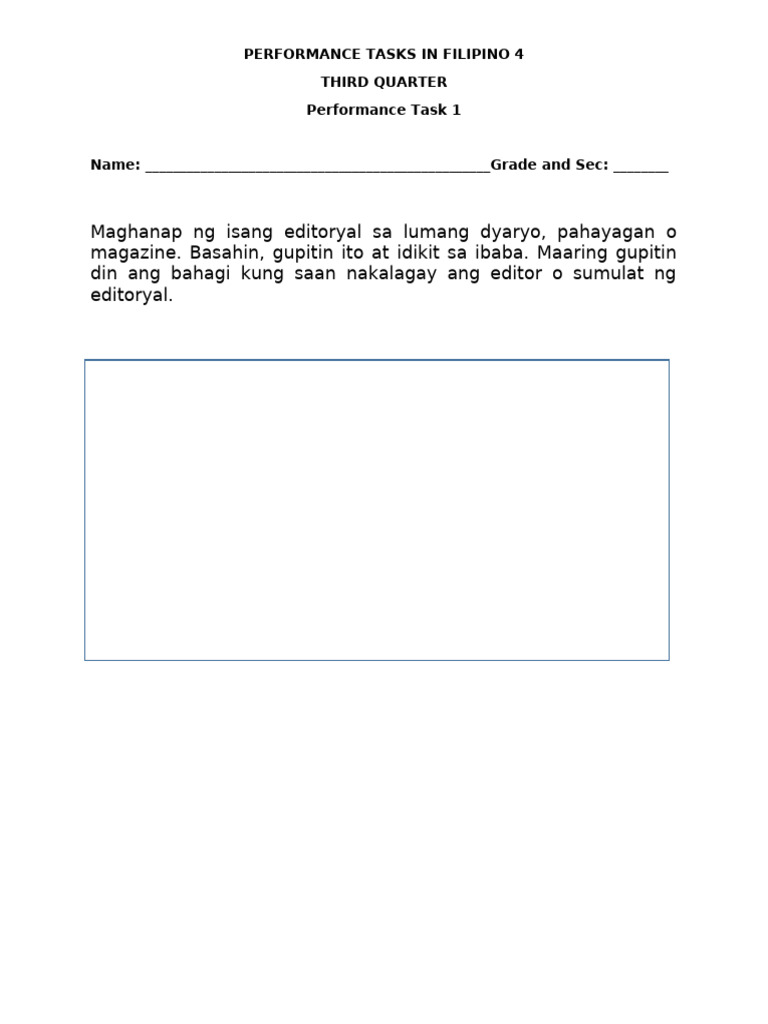 PERFORMANCE TASKS IN FILIPINO 4

THIRD QUARTER

Performance Task 1

Name: ____________________________________________Grade and Sec: _______

Maghanap ng isang editoryal sa lumang dyaryo, pahayagan o magazine. Basahin, gupitin ito at idikit sa ibaba. Maaring gupitin din ang bahagi kung saan nakalagay ang editor o sumulat ng editoryal.